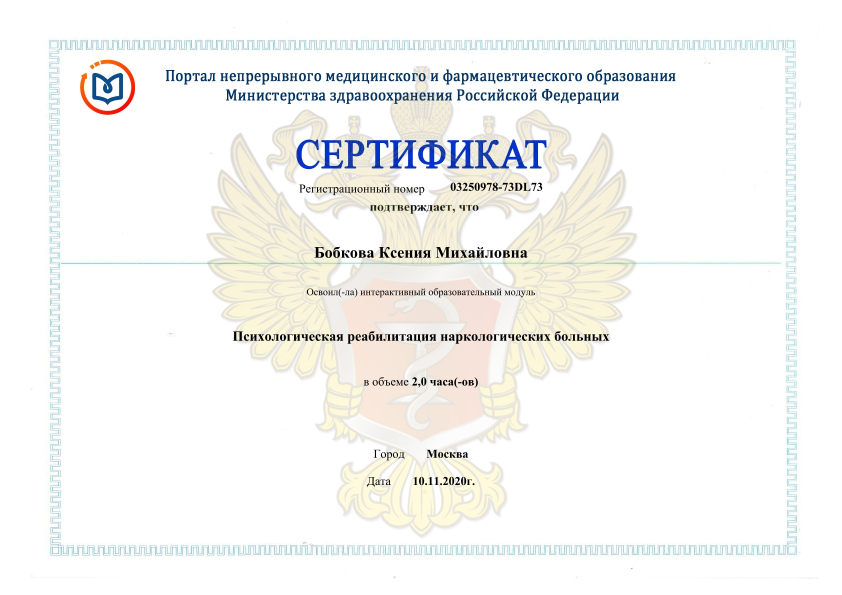 Портал непрерывного медицинского и фармацевтического образования
Министерства здравоохранения Российской Федерации

СЕРТИФИКАТ

Регистрационный номер 03250978-73DL73

подтверждает, что

Бобкова Ксения Михайловна

Освоил(-ла) интерактивный образовательный модуль

Психологическая реабилитация наркологических больных

в объеме 2,0 часа(-ов)

Город Москва

Дата 10.11.2020г.